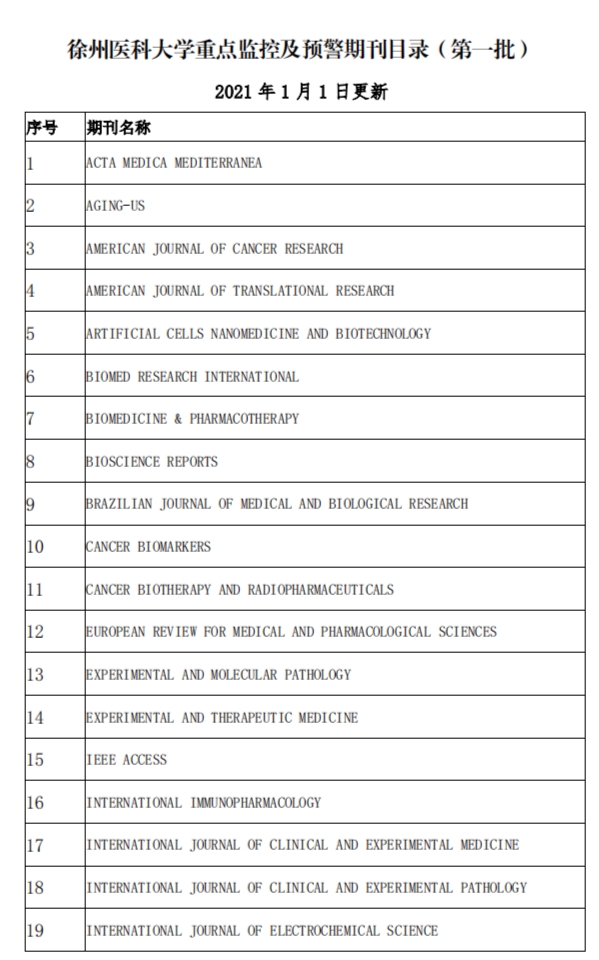 徐州医科大学重点监控及预警期刊目录（第一批）

2021 年 1 月 1 日更新

| 序号 | 期刊名称 |
|---|---|
| 1 | ACTA MEDICA MEDITERRANEA |
| 2 | AGING-US |
| 3 | AMERICAN JOURNAL OF CANCER RESEARCH |
| 4 | AMERICAN JOURNAL OF TRANSLATIONAL RESEARCH |
| 5 | ARTIFICIAL CELLS NANOMEDICINE AND BIOTECHNOLOGY |
| 6 | BIOMED RESEARCH INTERNATIONAL |
| 7 | BIOMEDICINE & PHARMACOTHERAPY |
| 8 | BIOSCIENCE REPORTS |
| 9 | BRAZILIAN JOURNAL OF MEDICAL AND BIOLOGICAL RESEARCH |
| 10 | CANCER BIOMARKERS |
| 11 | CANCER BIOTHERAPY AND RADIOPHARMACEUTICALS |
| 12 | EUROPEAN REVIEW FOR MEDICAL AND PHARMACOLOGICAL SCIENCES |
| 13 | EXPERIMENTAL AND MOLECULAR PATHOLOGY |
| 14 | EXPERIMENTAL AND THERAPEUTIC MEDICINE |
| 15 | IEEE ACCESS |
| 16 | INTERNATIONAL IMMUNOPHARMACOLOGY |
| 17 | INTERNATIONAL JOURNAL OF CLINICAL AND EXPERIMENTAL MEDICINE |
| 18 | INTERNATIONAL JOURNAL OF CLINICAL AND EXPERIMENTAL PATHOLOGY |
| 19 | INTERNATIONAL JOURNAL OF ELECTROCHEMICAL SCIENCE |